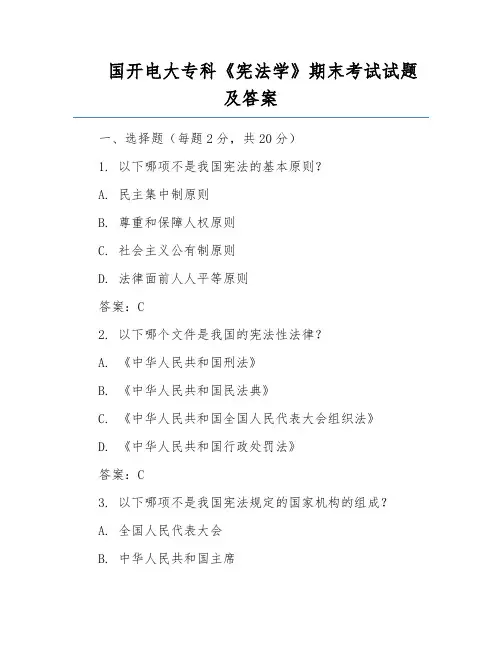 国开电大专科《宪法学》期末考试试题及答案

一、选择题（每题 2 分，共 20 分）

1. 以下哪项不是我国宪法的基本原则？

A. 民主集中制原则

B. 尊重和保障人权原则

C. 社会主义公有制原则

D. 法律面前人人平等原则

答案：C

2. 以下哪个文件是我国的宪法性法律？

A. 《中华人民共和国刑法》

B. 《中华人民共和国民法典》

C. 《中华人民共和国全国人民代表大会组织法》

D. 《中华人民共和国行政处罚法》

答案：C

3. 以下哪项不是我国宪法规定的国家机构的组成？

A. 全国人民代表大会

B. 中华人民共和国主席